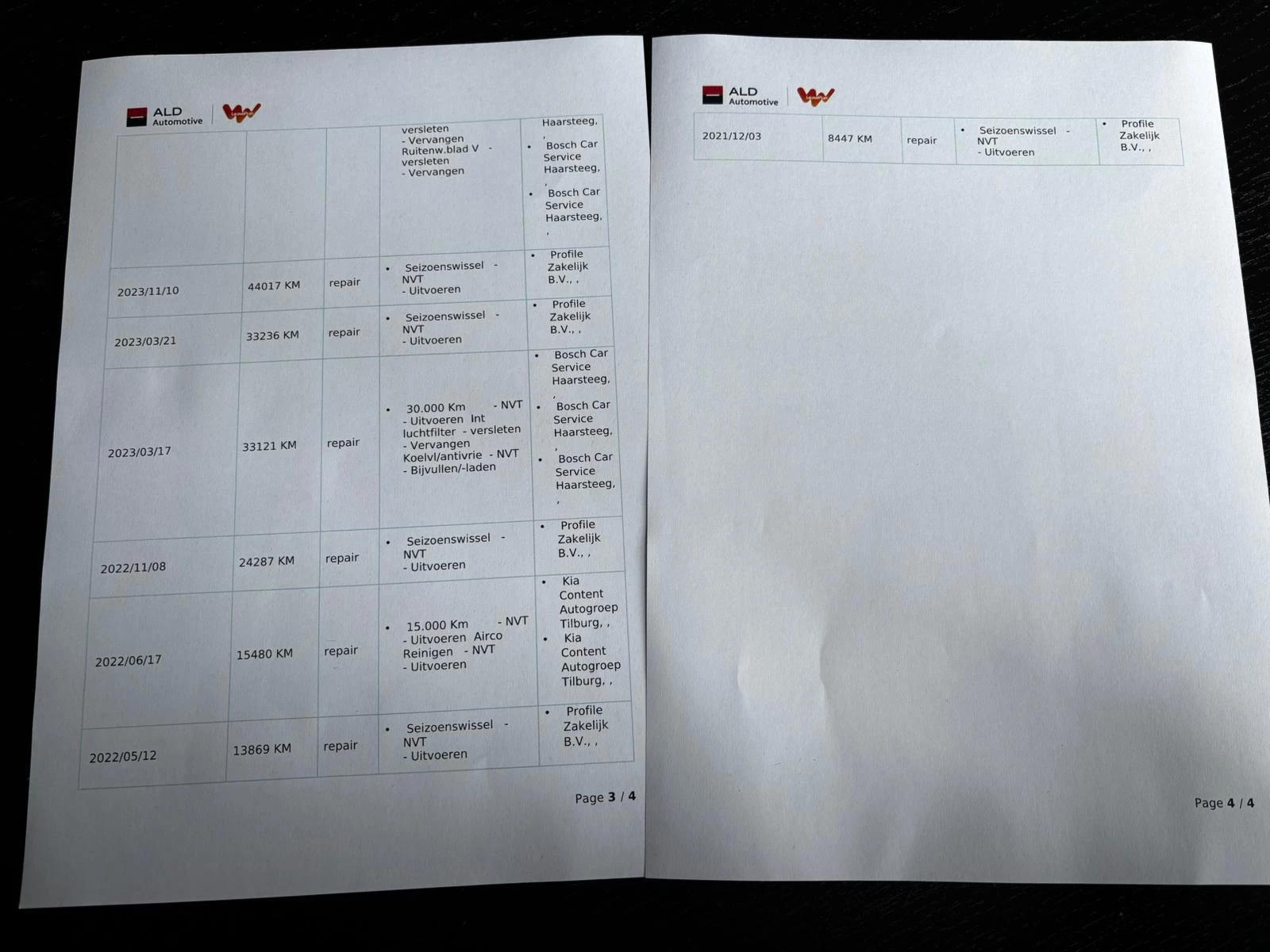 ALD Automotive

| | | | versleten - Vervangen Ruitenw.blad V - versleten - Vervangen | Haarsteeg, , • Bosch Car Service Haarsteeg, , • Bosch Car Service Haarsteeg, , |
|---|---|---|---|---|
| 2023/11/10 | 44017 KM | repair | • Seizoenswissel - NVT - Uitvoeren | • Profile Zakelijk B.V., , |
| 2023/03/21 | 33236 KM | repair | • Seizoenswissel - NVT - Uitvoeren | • Profile Zakelijk B.V., , |
| 2023/03/17 | 33121 KM | repair | • 30.000 Km - NVT - Uitvoeren Int luchtfilter - versleten - Vervangen Koelvl/antivrie - NVT - Bijvullen/-laden | • Bosch Car Service Haarsteeg, , • Bosch Car Service Haarsteeg, , • Bosch Car Service Haarsteeg, , |
| 2022/11/08 | 24287 KM | repair | • Seizoenswissel - NVT - Uitvoeren | • Profile Zakelijk B.V., , |
| 2022/06/17 | 15480 KM | repair | • 15.000 Km - NVT - Uitvoeren Airco Reinigen - NVT - Uitvoeren | • Kia Content Autogroep Tilburg, , • Kia Content Autogroep Tilburg, , |
| 2022/05/12 | 13869 KM | repair | • Seizoenswissel - NVT - Uitvoeren | • Profile Zakelijk B.V., , |

Page 3 / 4

ALD Automotive

| 2021/12/03 | 8447 KM | repair | • Seizoenswissel - NVT - Uitvoeren | • Profile Zakelijk B.V., , |
|---|---|---|---|---|

Page 4 / 4